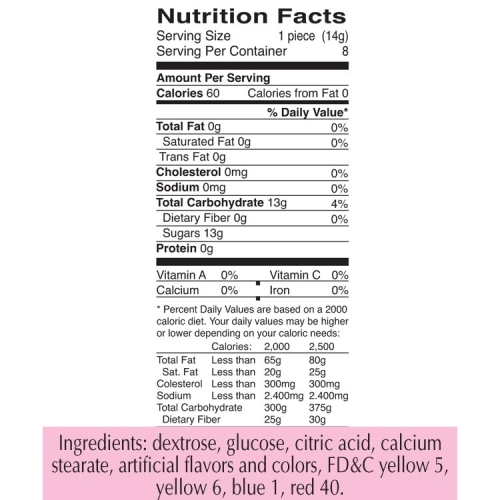 Nutrition Facts

Serving Size 1 piece (14g)
Serving Per Container 8

Amount Per Serving
Calories 60 Calories from Fat 0

% Daily Value*

| | |
|---|---|
| Total Fat 0g | 0% |
| Saturated Fat 0g | 0% |
| Trans Fat 0g | |
| Cholesterol 0mg | 0% |
| Sodium 0mg | 0% |
| Total Carbohydrate 13g | 4% |
| Dietary Fiber 0g | 0% |
| Sugars 13g | |
| Protein 0g | |

| | | | |
|---|---|---|---|
| Vitamin A | 0% | Vitamin C | 0% |
| Calcium | 0% | Iron | 0% |

* Percent Daily Values are based on a 2000 caloric diet. Your daily values may be higher or lower depending on your caloric needs:

| | Calories: | 2,000 | 2,500 |
|---|---|---|---|
| Total Fat | Less than | 65g | 80g |
| Sat. Fat | Less than | 20g | 25g |
| Colesterol | Less than | 300mg | 300mg |
| Sodium | Less than | 2.400mg | 2.400mg |
| Total Carbohydrate | | 300g | 375g |
| Dietary Fiber | | 25g | 30g |

Ingredients: dextrose, glucose, citric acid, calcium stearate, artificial flavors and colors, FD&C yellow 5, yellow 6, blue 1, red 40.